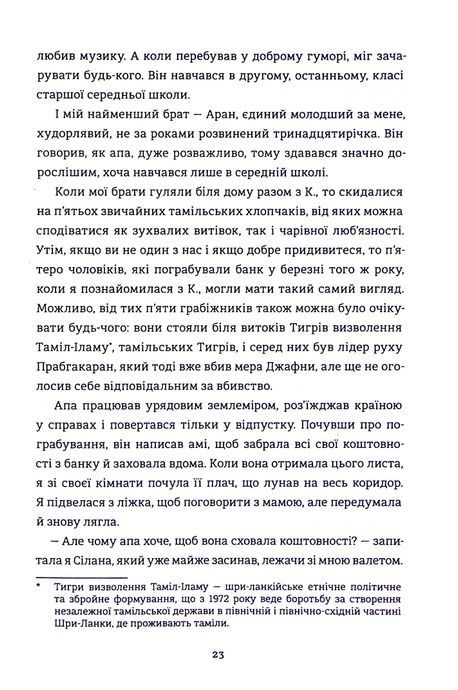 любив музику. А коли перебував у доброму гуморі, міг зачарувати будь-кого. Він навчався в другому, останньому, класі старшої середньої школи.

І мій найменший брат — Аран, єдиний молодший за мене, худорлявий, не за роками розвинений тринадцятирічка. Він говорив, як апа, дуже розважливо, тому здавався значно дорослішим, хоча навчався лише в середній школі.

Коли мої брати гуляли біля дому разом з К., то скидалися на п'ятьох звичайних тамільських хлопчаків, від яких можна сподіватися як зухвалих витівок, так і чарівної люб'язності. Утім, якщо ви не один з нас і якщо добре придивитеся, то п'ятеро чоловіків, які пограбували банк у березні того ж року, коли я познайомилася з К., могли мати такий самий вигляд. Можливо, від тих п'яти грабіжників також можна було очікувати будь-чого: вони стояли біля витоків Тигрів визволення Таміл-Іламу*, тамільських Тигрів, і серед них був лідер руху Прабгакаран, який тоді вже вбив мера Джафни, але ще не оголосив себе відповідальним за вбивство.

Апа працював урядовим землеміром, роз'їжджав країною у справах і повертався тільки у відпустку. Почувши про пограбування, він написав амі, щоб забрала всі свої коштовності з банку й заховала вдома. Коли вона отримала цього листа, я зі своєї кімнати почула її плач, що лунав на весь коридор. Я підвелася з ліжка, щоб поговорити з мамою, але передумала й знову лягла.

— Але чому апа хоче, щоб вона сховала коштовності? — запитала я Сілана, який уже майже засинав, лежачи зі мною валетом.

* Тигри визволення Таміл-Іламу — шри-ланкійське етнічне політичне та збройне формування, що з 1972 року веде боротьбу за створення незалежної тамільської держави в північній і північно-східній частині Шри-Ланки, де проживають таміли.

23